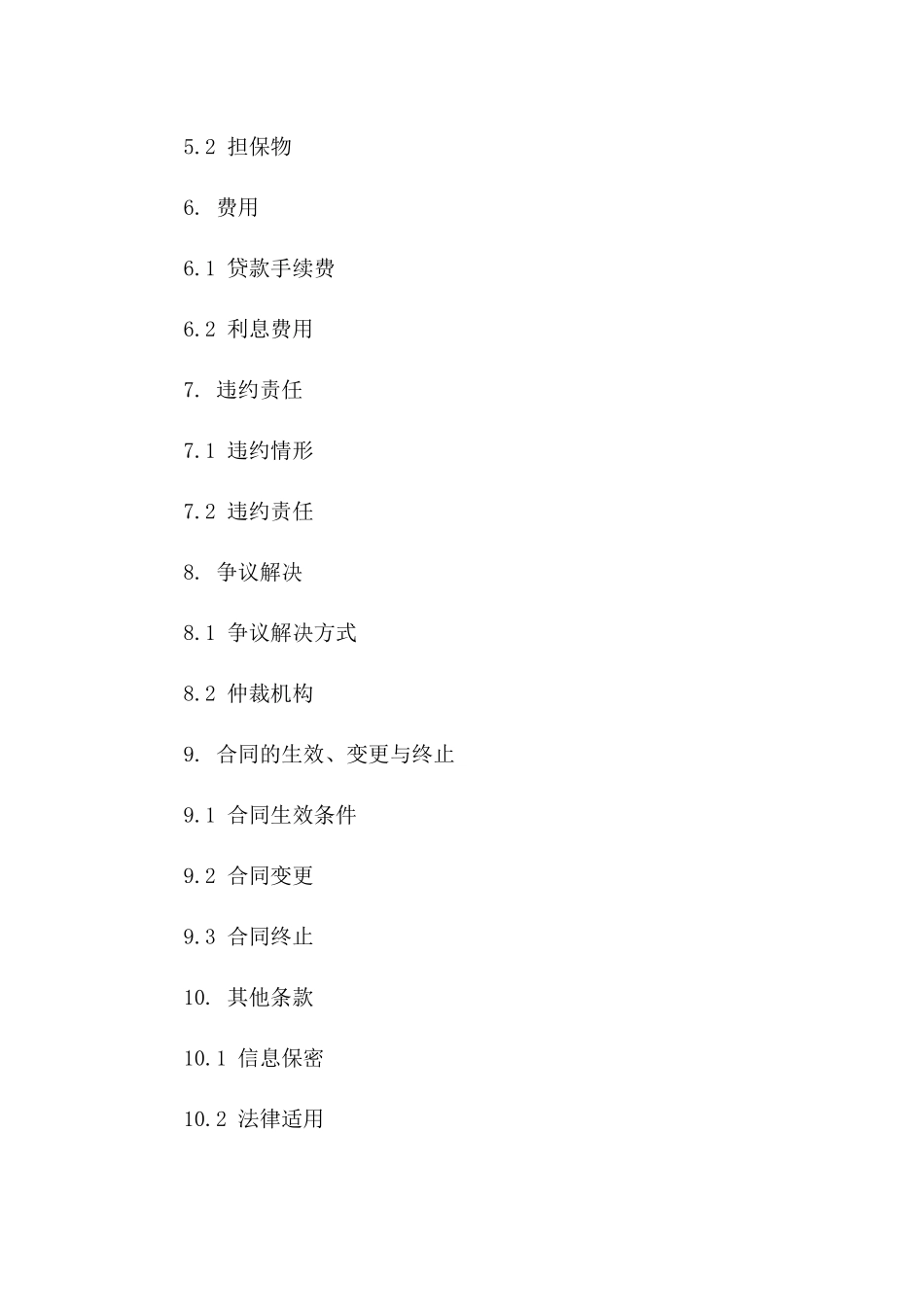 5.2 担保物

6. 费用

6.1 贷款手续费

6.2 利息费用

7. 违约责任

7.1 违约情形

7.2 违约责任

8. 争议解决

8.1 争议解决方式

8.2 仲裁机构

9. 合同的生效、变更与终止

9.1 合同生效条件

9.2 合同变更

9.3 合同终止

10. 其他条款

10.1 信息保密

10.2 法律适用